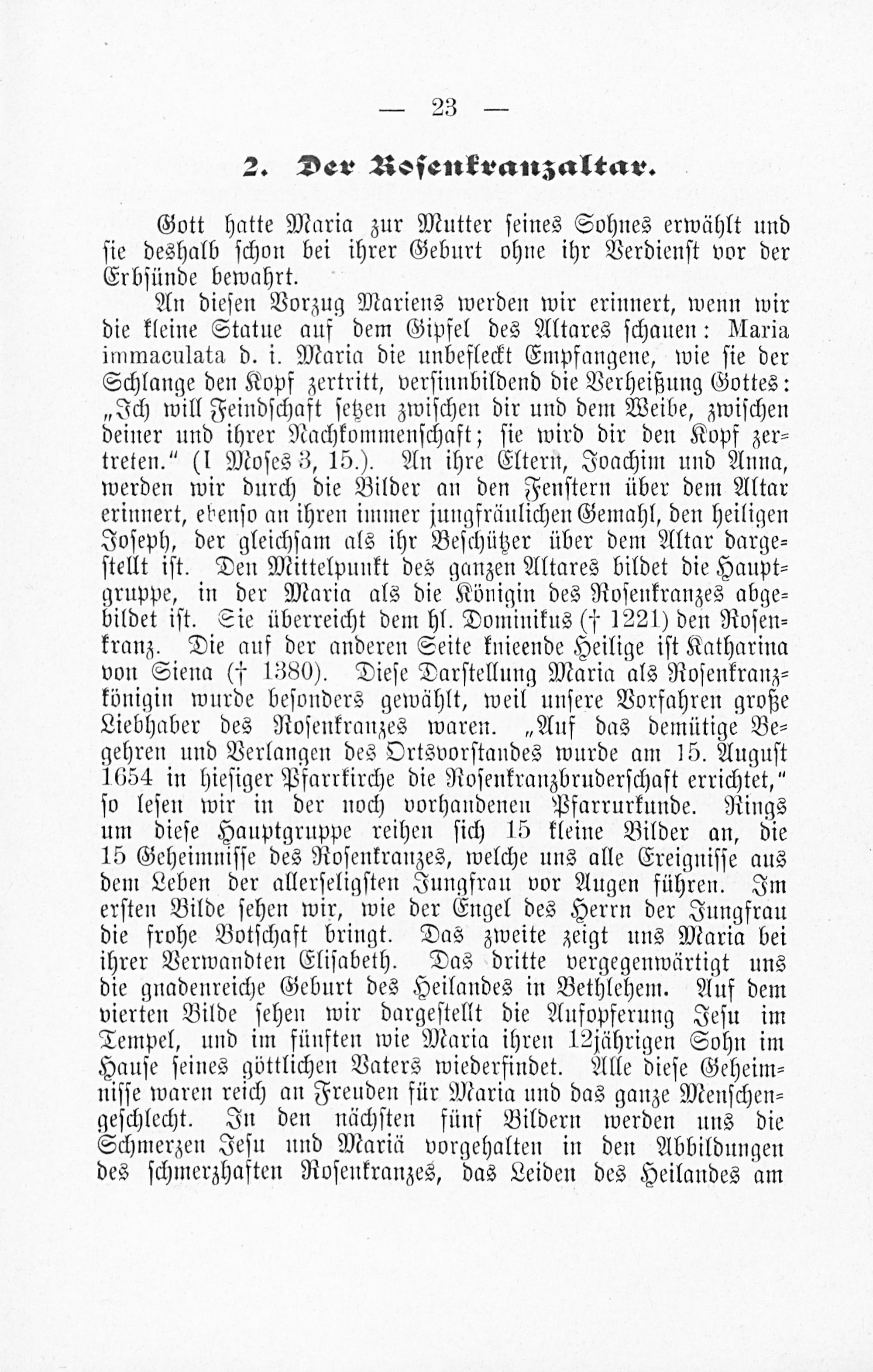 — 23 —

2. Der Rosenkranzaltar.

Gott hatte Maria zur Mutter seines Sohnes erwählt und sie deshalb schon bei ihrer Geburt ohne ihr Verdienst vor der Erbsünde bewahrt.

An diesen Vorzug Mariens werden wir erinnert, wenn wir die kleine Statue auf dem Gipfel des Altares schauen: Maria immaculata d. i. Maria die unbefleckt Empfangene, wie sie der Schlange den Kopf zertritt, versinnbildend die Verheißung Gottes: „Ich will Feindschaft setzen zwischen dir und dem Weibe, zwischen deiner und ihrer Nachkommenschaft; sie wird dir den Kopf zertreten.“ (I Moses 3, 15.). An ihre Eltern, Joachim und Anna, werden wir durch die Bilder an den Fenstern über dem Altar erinnert, ebenso an ihren immer jungfräulichen Gemahl, den heiligen Joseph, der gleichsam als ihr Beschützer über dem Altar dargestellt ist. Den Mittelpunkt des ganzen Altares bildet die Hauptgruppe, in der Maria als die Königin des Rosenkranzes abgebildet ist. Sie überreicht dem hl. Dominikus († 1221) den Rosenkranz. Die auf der anderen Seite knieende Heilige ist Katharina von Siena († 1380). Diese Darstellung Maria als Rosenkranzkönigin wurde besonders gewählt, weil unsere Vorfahren große Liebhaber des Rosenkranzes waren. „Auf das demütige Begehren und Verlangen des Ortsvorstandes wurde am 15. August 1654 in hiesiger Pfarrkirche die Rosenkranzbruderschaft errichtet,“ so lesen wir in der noch vorhandenen Pfarrurkunde. Rings um diese Hauptgruppe reihen sich 15 kleine Bilder an, die 15 Geheimnisse des Rosenkranzes, welche uns alle Ereignisse aus dem Leben der allerseligsten Jungfrau vor Augen führen. Im ersten Bilde sehen wir, wie der Engel des Herrn der Jungfrau die frohe Botschaft bringt. Das zweite zeigt uns Maria bei ihrer Verwandten Elisabeth. Das dritte vergegenwärtigt uns die gnadenreiche Geburt des Heilandes in Bethlehem. Auf dem vierten Bilde sehen wir dargestellt die Aufopferung Jesu im Tempel, und im fünften wie Maria ihren 12jährigen Sohn im Hause seines göttlichen Vaters wiederfindet. Alle diese Geheimnisse waren reich an Freuden für Maria und das ganze Menschengeschlecht. In den nächsten fünf Bildern werden uns die Schmerzen Jesu und Mariä vorgehalten in den Abbildungen des schmerzhaften Rosenkranzes, das Leiden des Heilandes am